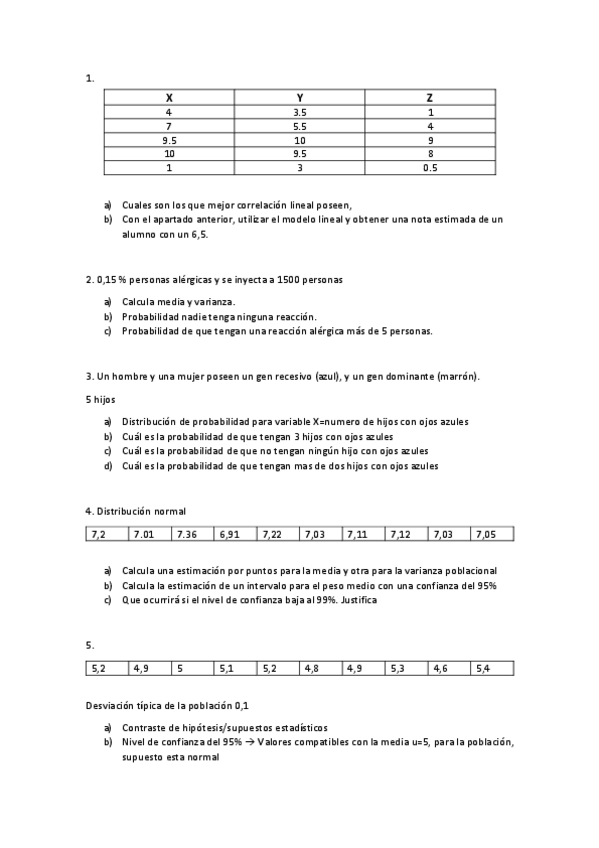 1.

| X | Y | Z |
|---|---|---|
| 4 | 3.5 | 1 |
| 7 | 5.5 | 4 |
| 9.5 | 10 | 9 |
| 10 | 9.5 | 8 |
| 1 | 3 | 0.5 |

a) Cuales son los que mejor correlación lineal poseen,
b) Con el apartado anterior, utilizar el modelo lineal y obtener una nota estimada de un alumno con un 6,5.

2. 0,15 % personas alérgicas y se inyecta a 1500 personas

a) Calcula media y varianza.
b) Probabilidad nadie tenga ninguna reacción.
c) Probabilidad de que tengan una reacción alérgica más de 5 personas.

3. Un hombre y una mujer poseen un gen recesivo (azul), y un gen dominante (marrón).

5 hijos

a) Distribución de probabilidad para variable X=numero de hijos con ojos azules
b) Cuál es la probabilidad de que tengan 3 hijos con ojos azules
c) Cuál es la probabilidad de que no tengan ningún hijo con ojos azules
d) Cuál es la probabilidad de que tengan mas de dos hijos con ojos azules

4. Distribución normal

| 7,2 | 7.01 | 7.36 | 6,91 | 7,22 | 7,03 | 7,11 | 7,12 | 7,03 | 7,05 |
|---|---|---|---|---|---|---|---|---|---|

a) Calcula una estimación por puntos para la media y otra para la varianza poblacional
b) Calcula la estimación de un intervalo para el peso medio con una confianza del 95%
c) Que ocurrirá si el nivel de confianza baja al 99%. Justifica

5.

| 5,2 | 4,9 | 5 | 5,1 | 5,2 | 4,8 | 4,9 | 5,3 | 4,6 | 5,4 |
|---|---|---|---|---|---|---|---|---|---|

Desviación típica de la población 0,1

a) Contraste de hipótesis/supuestos estadísticos
b) Nivel de confianza del 95% → Valores compatibles con la media u=5, para la población, supuesto esta normal